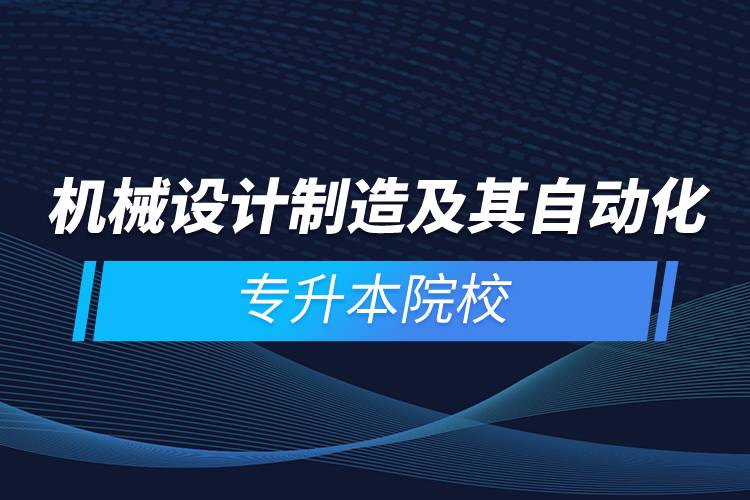 机械设计制造及其自动化

专升本院校